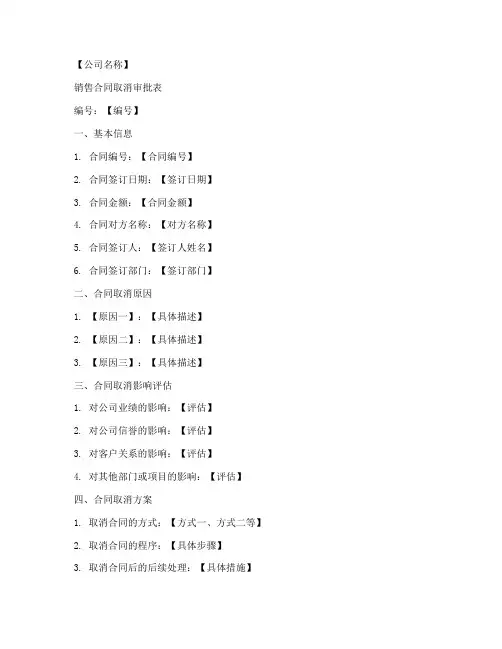 【公司名称】

销售合同取消审批表

编号：【编号】

一、基本信息

1. 合同编号：【合同编号】

2. 合同签订日期：【签订日期】

3. 合同金额：【合同金额】

4. 合同对方名称：【对方名称】

5. 合同签订人：【签订人姓名】

6. 合同签订部门：【签订部门】

二、合同取消原因

1. 【原因一】：【具体描述】

2. 【原因二】：【具体描述】

3. 【原因三】：【具体描述】

三、合同取消影响评估

1. 对公司业绩的影响：【评估】

2. 对公司信誉的影响：【评估】

3. 对客户关系的影响：【评估】

4. 对其他部门或项目的影响：【评估】

四、合同取消方案

1. 取消合同的方式：【方式一、方式二等】

2. 取消合同的程序：【具体步骤】

3. 取消合同后的后续处理：【具体措施】